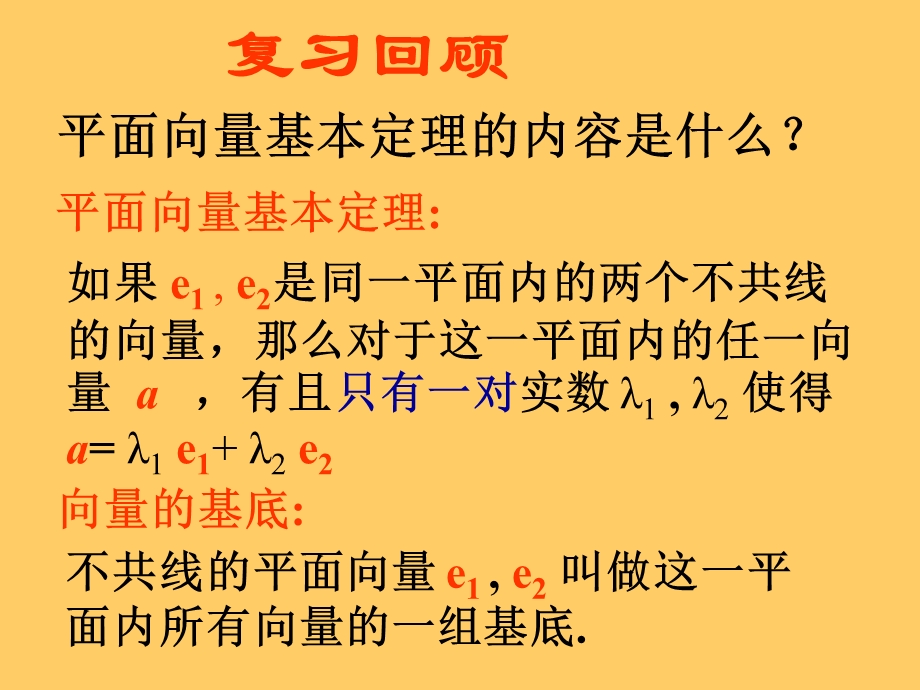 复习回顾

平面向量基本定理的内容是什么？

平面向量基本定理:

如果 $e_1$ , $e_2$是同一平面内的两个不共线的向量，那么对于这一平面内的任一向量 $a$ ，有且只有一对实数 $\lambda_1$ , $\lambda_2$ 使得 $a = \lambda_1 e_1 + \lambda_2 e_2$

向量的基底:

不共线的平面向量 $e_1$ , $e_2$ 叫做这一平面内所有向量的一组基底.